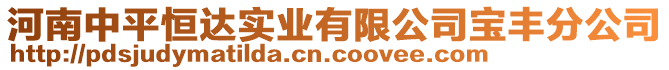 河南中平恒达实业有限公司宝丰分公司
http://pdsjudymatilda.cn.coovee.com